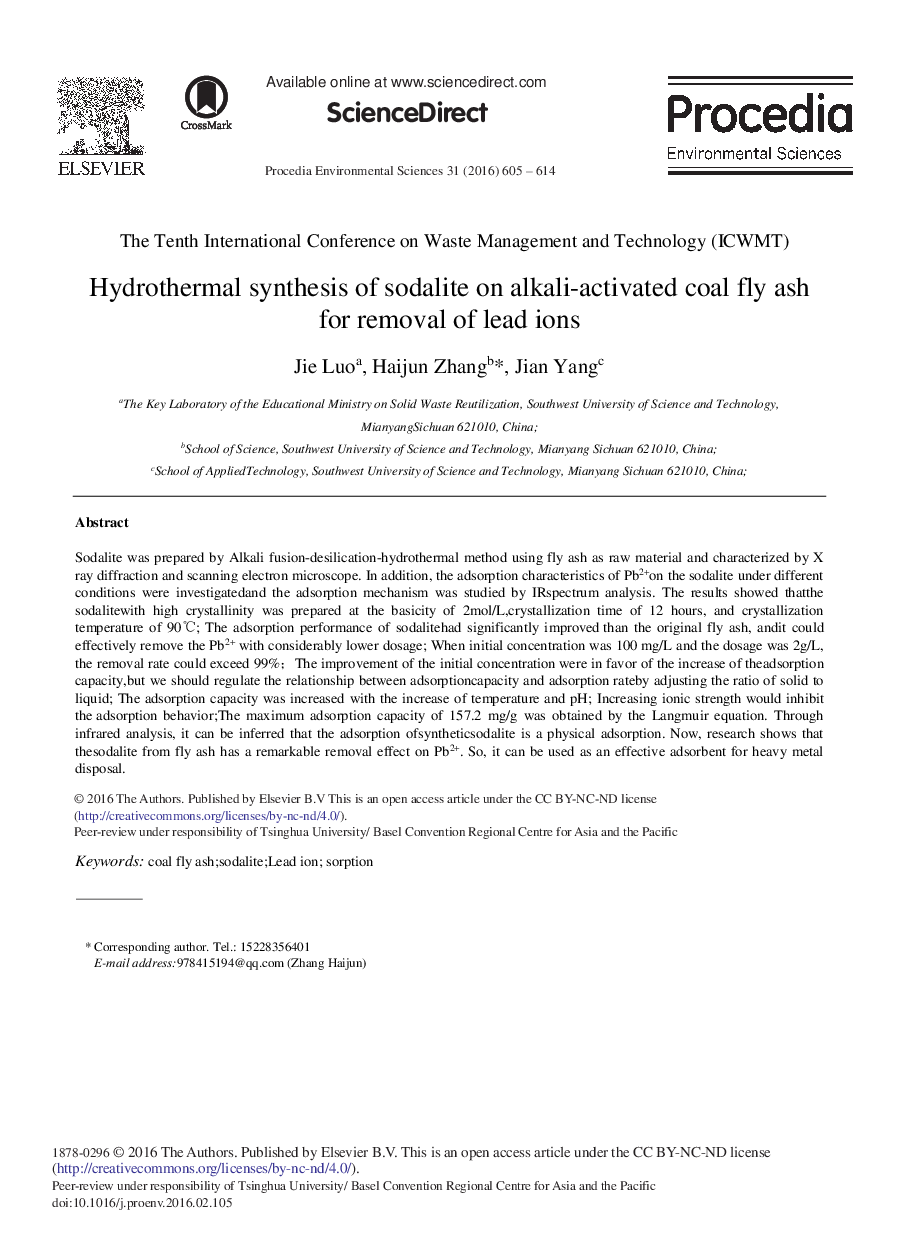 ELSEVIER

CrossMark

Available online at www.sciencedirect.com

ScienceDirect

Procedia Environmental Sciences 31 (2016) 605 – 614

Procedia
Environmental Sciences

The Tenth International Conference on Waste Management and Technology (ICWMT)

Hydrothermal synthesis of sodalite on alkali-activated coal fly ash for removal of lead ions

Jie Luo$^{a}$, Haijun Zhang$^{b}$*, Jian Yang$^{c}$

$^{a}$The Key Laboratory of the Educational Ministry on Solid Waste Reutilization, Southwest University of Science and Technology, MianyangSichuan 621010, China;

$^{b}$School of Science, Southwest University of Science and Technology, Mianyang Sichuan 621010, China;

$^{c}$School of AppliedTechnology, Southwest University of Science and Technology, Mianyang Sichuan 621010, China;

Abstract

Sodalite was prepared by Alkali fusion-desilication-hydrothermal method using fly ash as raw material and characterized by X ray diffraction and scanning electron microscope. In addition, the adsorption characteristics of $Pb^{2+}$on the sodalite under different conditions were investigatedand the adsorption mechanism was studied by IRspectrum analysis. The results showed thatthe sodalitewith high crystallinity was prepared at the basicity of 2mol/L,crystallization time of 12 hours, and crystallization temperature of 90℃; The adsorption performance of sodalitehad significantly improved than the original fly ash, andit could effectively remove the $Pb^{2+}$ with considerably lower dosage; When initial concentration was 100 mg/L and the dosage was 2g/L, the removal rate could exceed 99%; The improvement of the initial concentration were in favor of the increase of theadsorption capacity,but we should regulate the relationship between adsorptioncapacity and adsorption rateby adjusting the ratio of solid to liquid; The adsorption capacity was increased with the increase of temperature and pH; Increasing ionic strength would inhibit the adsorption behavior;The maximum adsorption capacity of 157.2 mg/g was obtained by the Langmuir equation. Through infrared analysis, it can be inferred that the adsorption ofsyntheticsodalite is a physical adsorption. Now, research shows that thesodalite from fly ash has a remarkable removal effect on $Pb^{2+}$. So, it can be used as an effective adsorbent for heavy metal disposal.

© 2016 The Authors. Published by Elsevier B.V This is an open access article under the CC BY-NC-ND license (http://creativecommons.org/licenses/by-nc-nd/4.0/).
Peer-review under responsibility of Tsinghua University/ Basel Convention Regional Centre for Asia and the Pacific

Keywords: coal fly ash;sodalite;Lead ion; sorption

* Corresponding author. Tel.: 15228356401
E-mail address:978415194@qq.com (Zhang Haijun)

1878-0296 © 2016 The Authors. Published by Elsevier B.V. This is an open access article under the CC BY-NC-ND license (http://creativecommons.org/licenses/by-nc-nd/4.0/).
Peer-review under responsibility of Tsinghua University/ Basel Convention Regional Centre for Asia and the Pacific
doi:10.1016/j.proenv.2016.02.105